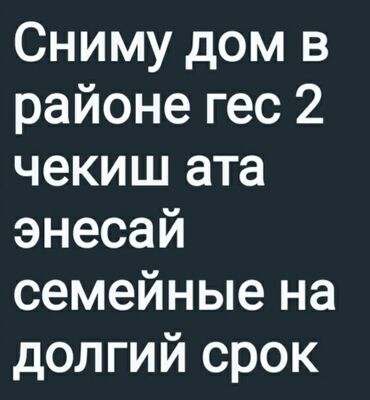 Сниму дом в районе гес 2 чекиш ата энесай семейные на долгий срок